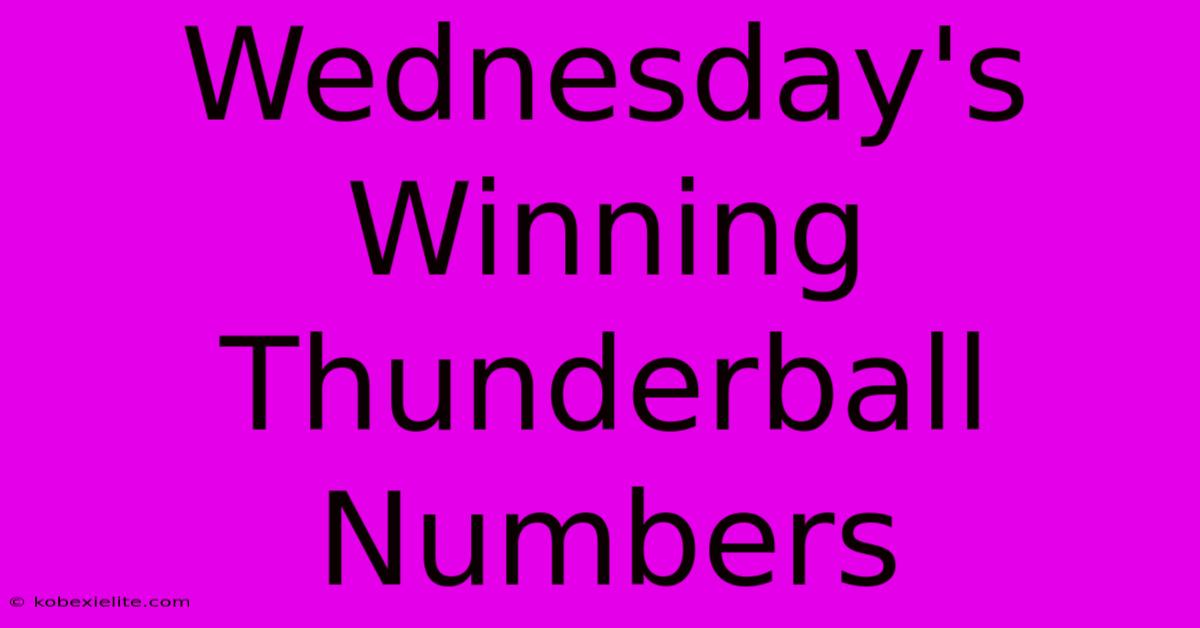 Wednesday's Winning Thunderball Numbers

© kobexielite.com